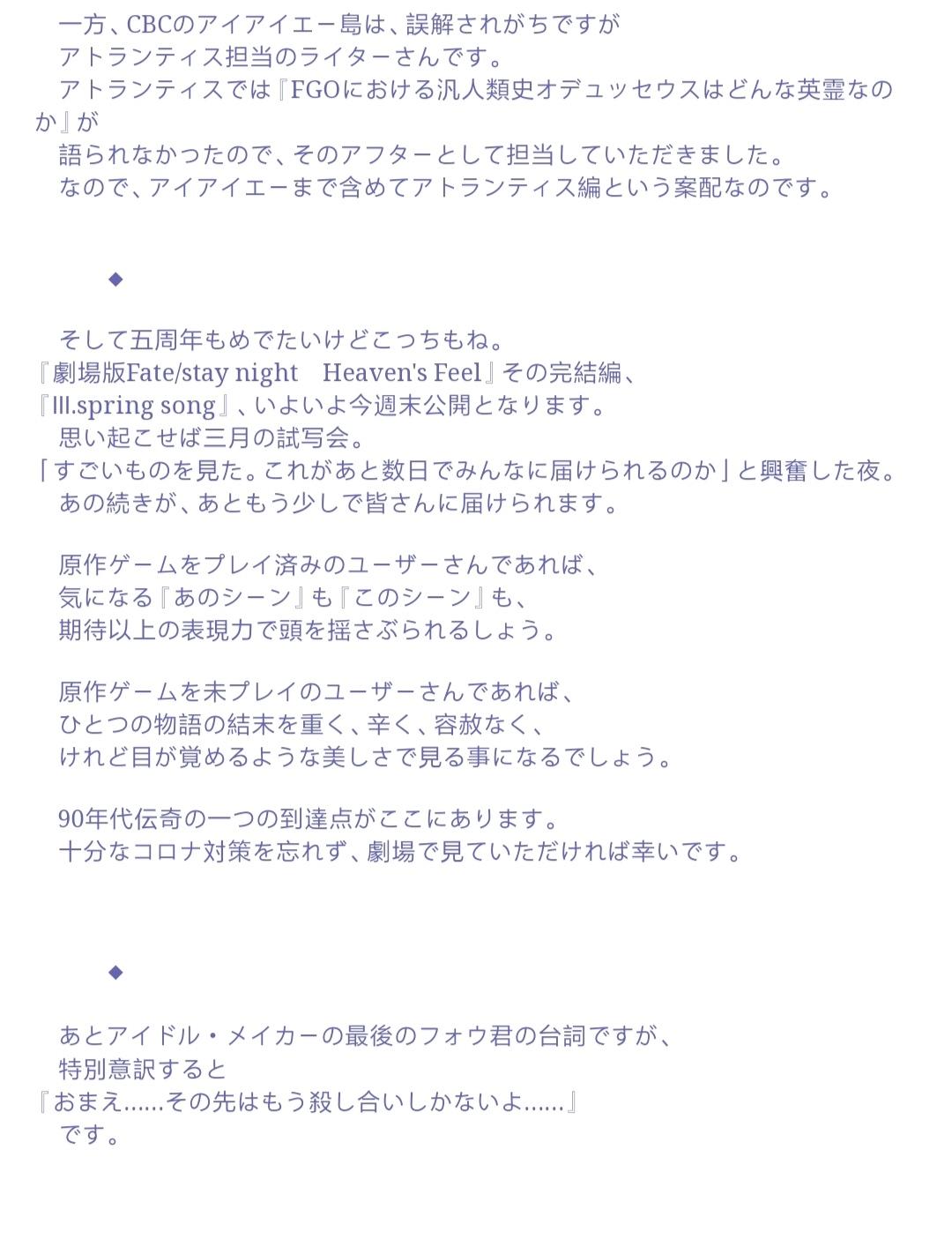 一方、CBCのアイアイエー島は、誤解されがちですが
アトランティス担当のライターさんです。
アトランティスでは『FGOにおける汎人類史オデュッセウスはどんな英霊なのか』が
語られなかったので、そのアフターとして担当していただきました。
なので、アイアイエーまで含めてアトランティス編という案配なのです。

◆

そして五周年もめでたいけどこっちもね。
『劇場版Fate/stay night　Heaven's Feel』その完結編、
『Ⅲ.spring song』、いよいよ今週末公開となります。
思い起こせば三月の試写会。
「すごいものを見た。これがあと数日でみんなに届けられるのか」と興奮した夜。
あの続きが、あともう少しで皆さんに届けられます。

原作ゲームをプレイ済みのユーザーさんであれば、
気になる『あのシーン』も『このシーン』も、
期待以上の表現力で頭を揺さぶられるしょう。

原作ゲームを未プレイのユーザーさんであれば、
ひとつの物語の結末を重く、辛く、容赦なく、
けれど目が覚めるような美しさで見る事になるでしょう。

90年代伝奇の一つの到達点がここにあります。
十分なコロナ対策を忘れず、劇場で見ていただければ幸いです。

◆

あとアイドル・メイカーの最後のフォウ君の台詞ですが、
特別意訳すると
『おまえ……その先はもう殺し合いしかないよ……』
です。